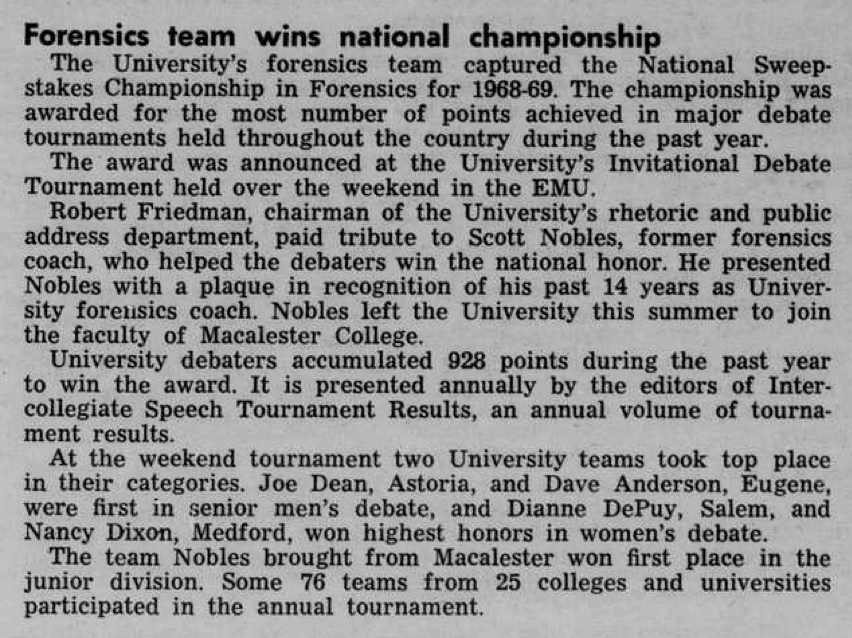 Forensics team wins national championship

The University's forensics team captured the National Sweepstakes Championship in Forensics for 1968-69. The championship was awarded for the most number of points achieved in major debate tournaments held throughout the country during the past year.

The award was announced at the University's Invitational Debate Tournament held over the weekend in the EMU.

Robert Friedman, chairman of the University's rhetoric and public address department, paid tribute to Scott Nobles, former forensics coach, who helped the debaters win the national honor. He presented Nobles with a plaque in recognition of his past 14 years as University forensics coach. Nobles left the University this summer to join the faculty of Macalester College.

University debaters accumulated 928 points during the past year to win the award. It is presented annually by the editors of Intercollegiate Speech Tournament Results, an annual volume of tournament results.

At the weekend tournament two University teams took top place in their categories. Joe Dean, Astoria, and Dave Anderson, Eugene, were first in senior men's debate, and Dianne DePuy, Salem, and Nancy Dixon, Medford, won highest honors in women's debate.

The team Nobles brought from Macalester won first place in the junior division. Some 76 teams from 25 colleges and universities participated in the annual tournament.